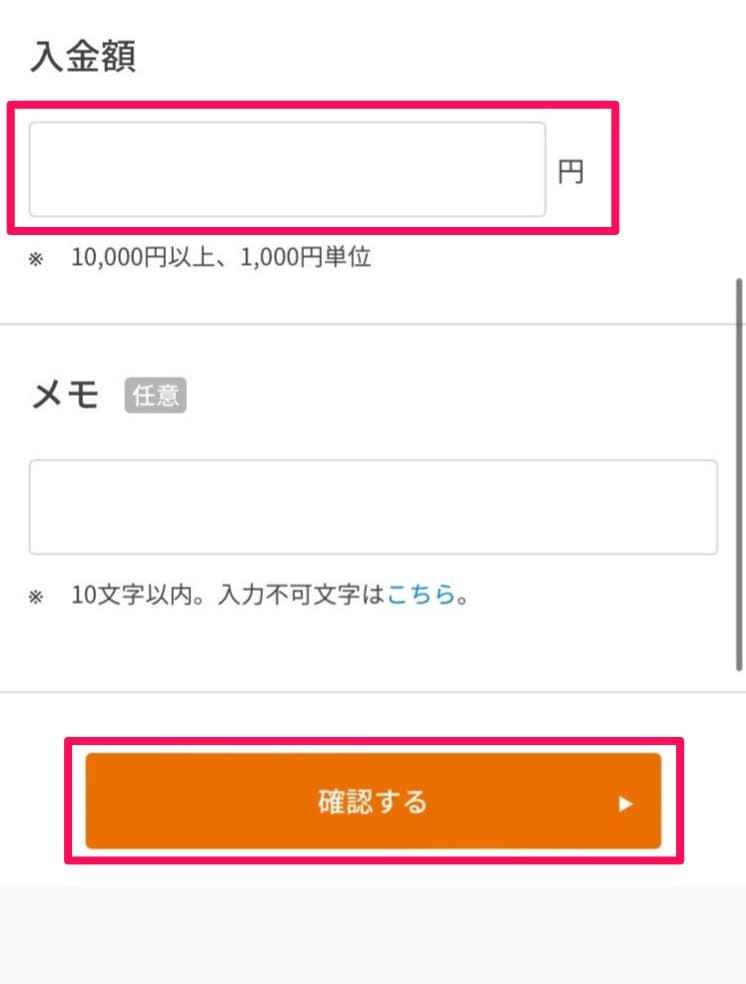 入金額

円

※ 10,000円以上、1,000円単位

メモ 任意

※ 10文字以内。入力不可文字はこちら。

確認する ▶